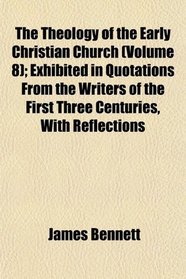 The Theology of the Early Christian Church (Volume 8); Exhibited in Quotations From the Writers of the First Three Centuries, With Reflections

James Bennett